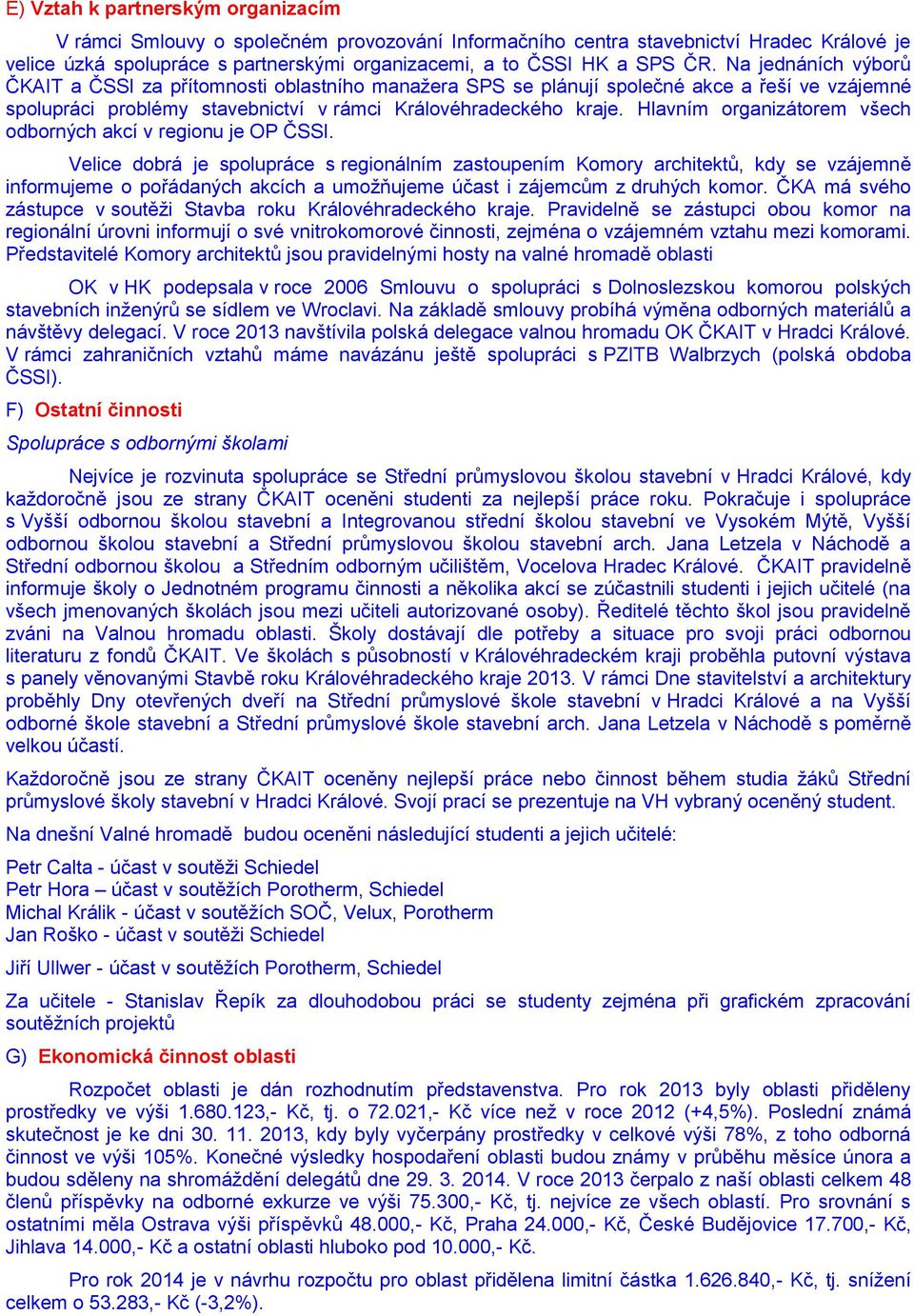 E) Vztah k partnerským organizacím

V rámci Smlouvy o společném provozování Informačního centra stavebnictví Hradec Králové je velice úzká spolupráce s partnerskými organizacemi, a to ČSSI HK a SPS ČR. Na jednáních výborů ČKAIT a ČSSI za přítomnosti oblastního manažera SPS se plánují společné akce a řeší ve vzájemné spolupráci problémy stavebnictví v rámci Královéhradeckého kraje. Hlavním organizátorem všech odborných akcí v regionu je OP ČSSI.

Velice dobrá je spolupráce s regionálním zastoupením Komory architektů, kdy se vzájemně informujeme o pořádaných akcích a umožňujeme účast i zájemcům z druhých komor. ČKA má svého zástupce v soutěži Stavba roku Královéhradeckého kraje. Pravidelně se zástupci obou komor na regionální úrovni informují o své vnitrokomorové činnosti, zejména o vzájemném vztahu mezi komorami. Představitelé Komory architektů jsou pravidelnými hosty na valné hromadě oblasti

OK v HK podepsala v roce 2006 Smlouvu o spolupráci s Dolnoslezskou komorou polských stavebních inženýrů se sídlem ve Wroclavi. Na základě smlouvy probíhá výměna odborných materiálů a návštěvy delegací. V roce 2013 navštívila polská delegace valnou hromadu OK ČKAIT v Hradci Králové. V rámci zahraničních vztahů máme navázánu ještě spolupráci s PZITB Walbrzych (polská obdoba ČSSI).

F) Ostatní činnosti

Spolupráce s odbornými školami

Nejvíce je rozvinuta spolupráce se Střední průmyslovou školou stavební v Hradci Králové, kdy každoročně jsou ze strany ČKAIT oceněni studenti za nejlepší práce roku. Pokračuje i spolupráce s Vyšší odbornou školou stavební a Integrovanou střední školou stavební ve Vysokém Mýtě, Vyšší odbornou školou stavební a Střední průmyslovou školou stavební arch. Jana Letzela v Náchodě a Střední odbornou školou a Středním odborným učilištěm, Vocelova Hradec Králové. ČKAIT pravidelně informuje školy o Jednotném programu činnosti a několika akcí se zúčastnili studenti i jejich učitelé (na všech jmenovaných školách jsou mezi učiteli autorizované osoby). Ředitelé těchto škol jsou pravidelně zváni na Valnou hromadu oblasti. Školy dostávají dle potřeby a situace pro svoji práci odbornou literaturu z fondů ČKAIT. Ve školách s působností v Královéhradeckém kraji proběhla putovní výstava s panely věnovanými Stavbě roku Královéhradeckého kraje 2013. V rámci Dne stavitelství a architektury proběhly Dny otevřených dveří na Střední průmyslové škole stavební v Hradci Králové a na Vyšší odborné škole stavební a Střední průmyslové škole stavební arch. Jana Letzela v Náchodě s poměrně velkou účastí.

Každoročně jsou ze strany ČKAIT oceněny nejlepší práce nebo činnost během studia žáků Střední průmyslové školy stavební v Hradci Králové. Svojí prací se prezentuje na VH vybraný oceněný student.

Na dnešní Valné hromadě budou oceněni následující studenti a jejich učitelé:

Petr Calta - účast v soutěži Schiedel
Petr Hora – účast v soutěžích Porotherm, Schiedel
Michal Králik - účast v soutěžích SOČ, Velux, Porotherm
Jan Roško - účast v soutěži Schiedel

Jiří Ullwer - účast v soutěžích Porotherm, Schiedel

Za učitele - Stanislav Řepík za dlouhodobou práci se studenty zejména při grafickém zpracování soutěžních projektů

G) Ekonomická činnost oblasti

Rozpočet oblasti je dán rozhodnutím představenstva. Pro rok 2013 byly oblasti přiděleny prostředky ve výši 1.680.123,- Kč, tj. o 72.021,- Kč více než v roce 2012 (+4,5%). Poslední známá skutečnost je ke dni 30. 11. 2013, kdy byly vyčerpány prostředky v celkové výši 78%, z toho odborná činnost ve výši 105%. Konečné výsledky hospodaření oblasti budou známy v průběhu měsíce února a budou sděleny na shromáždění delegátů dne 29. 3. 2014. V roce 2013 čerpalo z naší oblasti celkem 48 členů příspěvky na odborné exkurze ve výši 75.300,- Kč, tj. nejvíce ze všech oblastí. Pro srovnání s ostatními měla Ostrava výši příspěvků 48.000,- Kč, Praha 24.000,- Kč, České Budějovice 17.700,- Kč, Jihlava 14.000,- Kč a ostatní oblasti hluboko pod 10.000,- Kč.

Pro rok 2014 je v návrhu rozpočtu pro oblast přidělena limitní částka 1.626.840,- Kč, tj. snížení celkem o 53.283,- Kč (-3,2%).